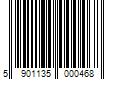 5 901135 000468